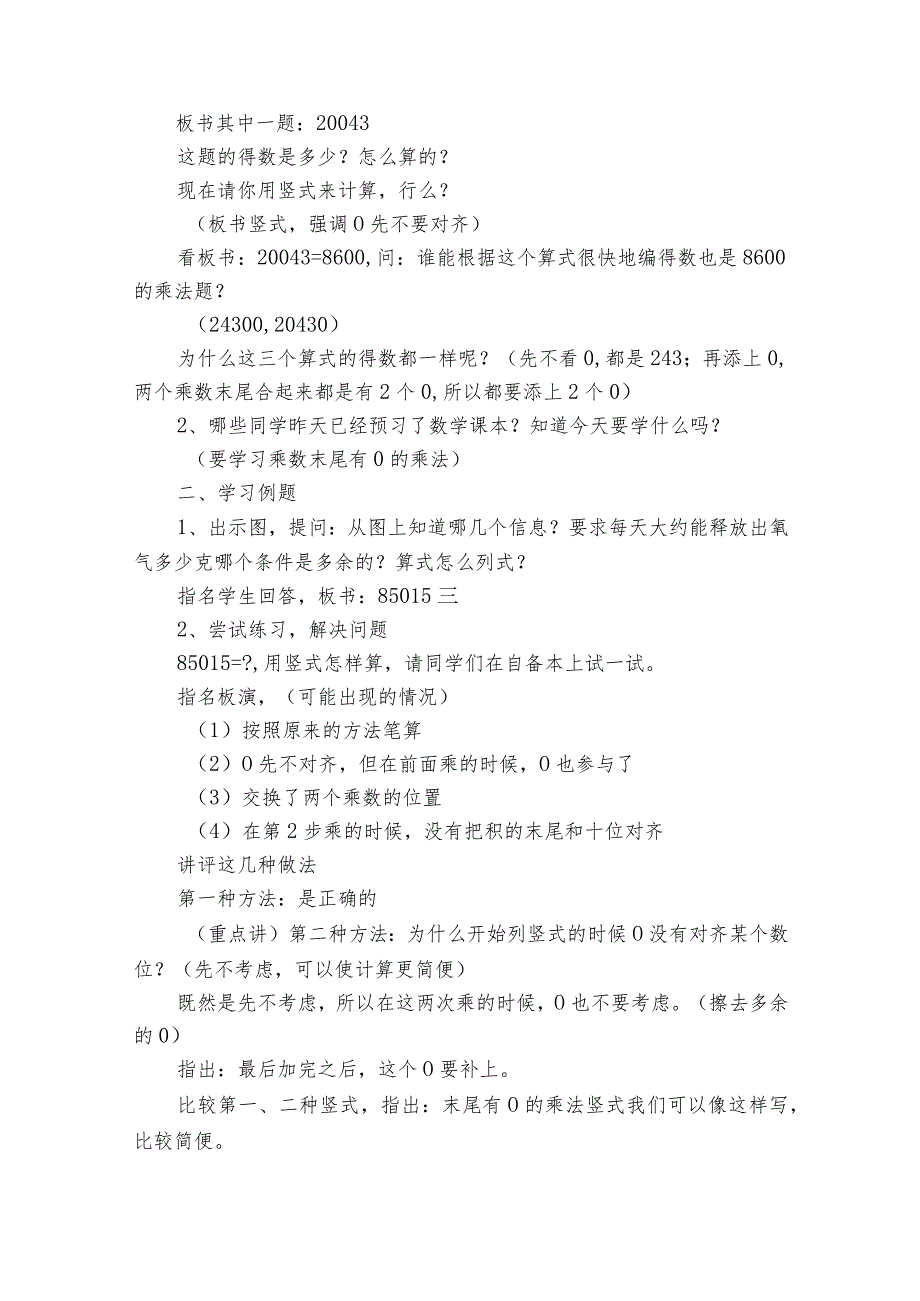 板书其中一题：20043

这题的得数是多少？怎么算的？

现在请你用竖式来计算，行么？

（板书竖式，强调0先不要对齐）

看板书：20043=8600，问：谁能根据这个算式很快地编得数也是8600的乘法题？

（24300，20430）

为什么这三个算式的得数都一样呢？（先不看0，都是243；再添上0，两个乘数末尾合起来都是有2个0，所以都要添上2个0）

2、哪些同学昨天已经预习了数学课本？知道今天要学什么吗？

（要学习乘数末尾有0的乘法）

二、学习例题

1、出示图，提问：从图上知道哪几个信息？要求每天大约能释放出氧气多少克哪个条件是多余的？算式怎么列式？

指名学生回答，板书：85015三

2、尝试练习，解决问题

85015=?，用竖式怎样算，请同学们在自备本上试一试。

指名板演，（可能出现的情况）

（1）按照原来的方法笔算

（2）0先不对齐，但在前面乘的时候，0也参与了

（3）交换了两个乘数的位置

（4）在第2步乘的时候，没有把积的末尾和十位对齐

讲评这几种做法

第一种方法：是正确的

（重点讲）第二种方法：为什么开始列竖式的时候0没有对齐某个数位？（先不考虑，可以使计算更简便）

既然是先不考虑，所以在这两次乘的时候，0也不要考虑。（擦去多余的0）

指出：最后加完之后，这个0要补上。

比较第一、二种竖式，指出：末尾有0的乘法竖式我们可以像这样写，比较简便。